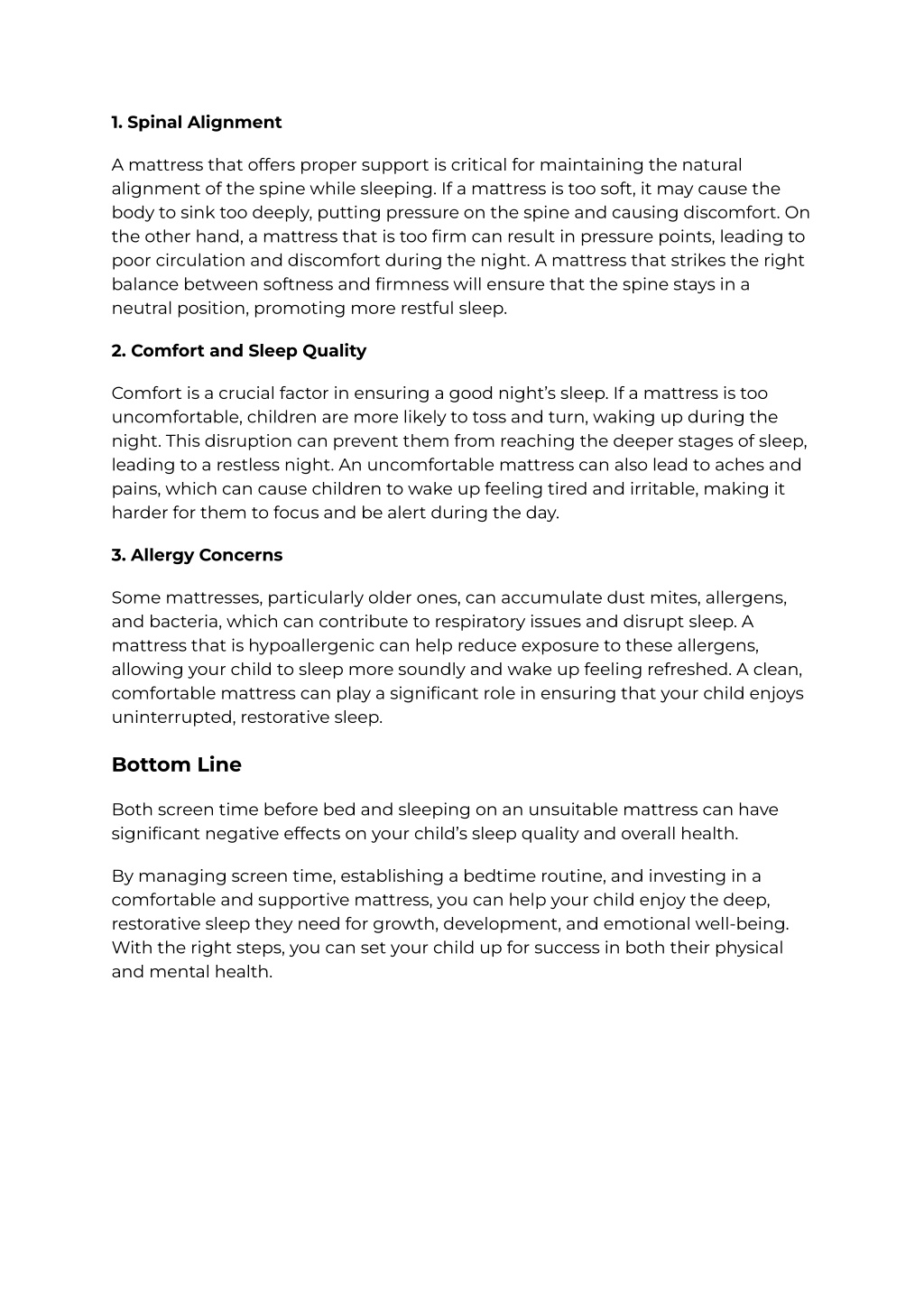 1. Spinal Alignment

A mattress that offers proper support is critical for maintaining the natural alignment of the spine while sleeping. If a mattress is too soft, it may cause the body to sink too deeply, putting pressure on the spine and causing discomfort. On the other hand, a mattress that is too firm can result in pressure points, leading to poor circulation and discomfort during the night. A mattress that strikes the right balance between softness and firmness will ensure that the spine stays in a neutral position, promoting more restful sleep.

2. Comfort and Sleep Quality

Comfort is a crucial factor in ensuring a good night's sleep. If a mattress is too uncomfortable, children are more likely to toss and turn, waking up during the night. This disruption can prevent them from reaching the deeper stages of sleep, leading to a restless night. An uncomfortable mattress can also lead to aches and pains, which can cause children to wake up feeling tired and irritable, making it harder for them to focus and be alert during the day.

3. Allergy Concerns

Some mattresses, particularly older ones, can accumulate dust mites, allergens, and bacteria, which can contribute to respiratory issues and disrupt sleep. A mattress that is hypoallergenic can help reduce exposure to these allergens, allowing your child to sleep more soundly and wake up feeling refreshed. A clean, comfortable mattress can play a significant role in ensuring that your child enjoys uninterrupted, restorative sleep.

Bottom Line

Both screen time before bed and sleeping on an unsuitable mattress can have significant negative effects on your child's sleep quality and overall health.

By managing screen time, establishing a bedtime routine, and investing in a comfortable and supportive mattress, you can help your child enjoy the deep, restorative sleep they need for growth, development, and emotional well-being. With the right steps, you can set your child up for success in both their physical and mental health.